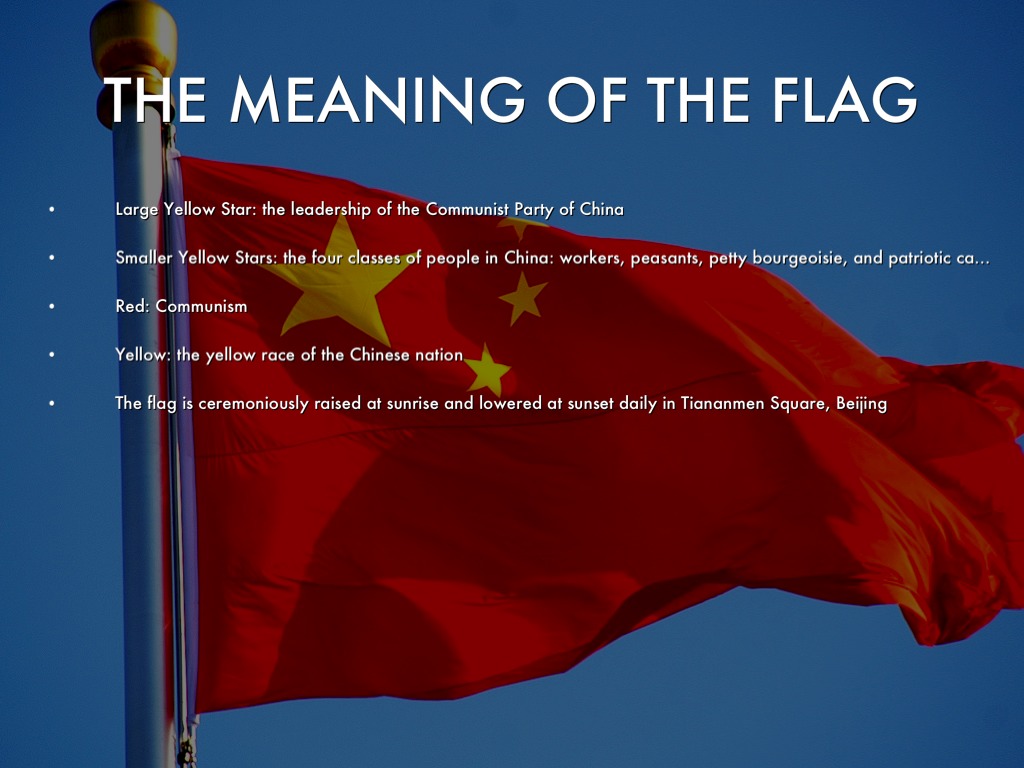 THE MEANING OF THE FLAG

• Large Yellow Star: the leadership of the Communist Party of China

• Smaller Yellow Stars: the four classes of people in China: workers, peasants, petty bourgeoisie, and patriotic ca...

• Red: Communism

• Yellow: the yellow race of the Chinese nation

• The flag is ceremoniously raised at sunrise and lowered at sunset daily in Tiananmen Square, Beijing